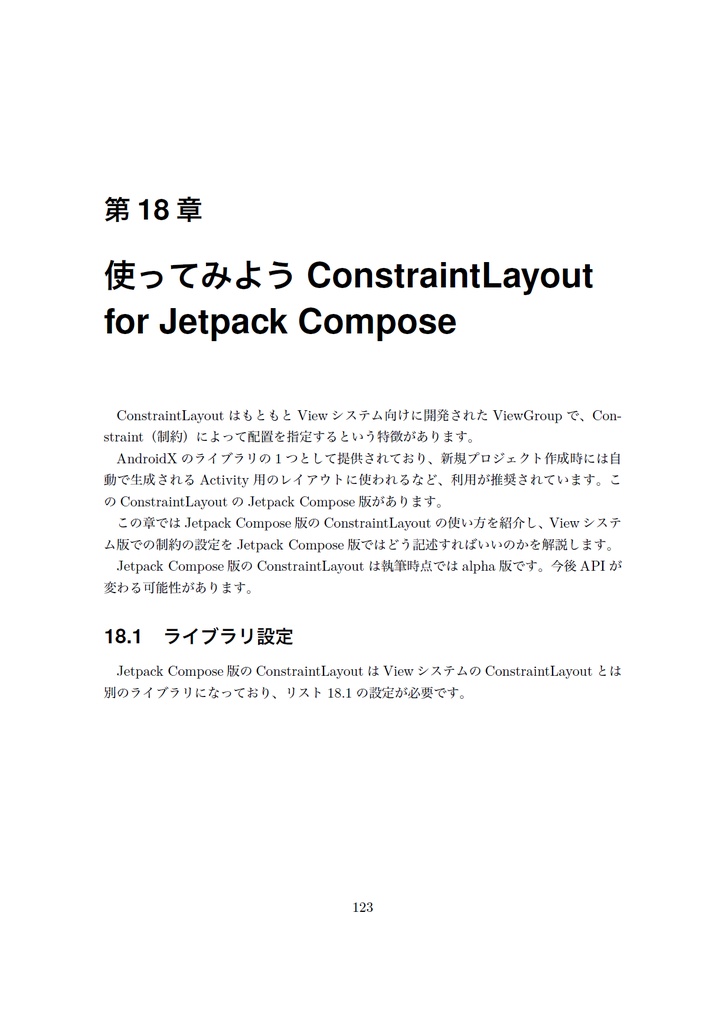 第 18 章

使ってみよう ConstraintLayout for Jetpack Compose

ConstraintLayout はもともと View システム向けに開発された ViewGroup で、Constraint（制約）によって配置を指定するという特徴があります。

AndroidX のライブラリの 1 つとして提供されており、新規プロジェクト作成時には自動で生成される Activity 用のレイアウトに使われるなど、利用が推奨されています。この ConstraintLayout の Jetpack Compose 版があります。

この章では Jetpack Compose 版の ConstraintLayout の使い方を紹介し、View システム版での制約の設定を Jetpack Compose 版ではどう記述すればいいのかを解説します。

Jetpack Compose 版の ConstraintLayout は執筆時点では alpha 版です。今後 API が変わる可能性があります。

18.1 ライブラリ設定

Jetpack Compose 版の ConstraintLayout は View システムの ConstraintLayout とは別のライブラリになっており、リスト 18.1 の設定が必要です。

123